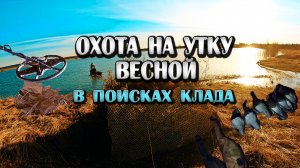 ОХОТА НА УТКУ ВЕСНОЙ

В ПОИСКАХ КЛАДА